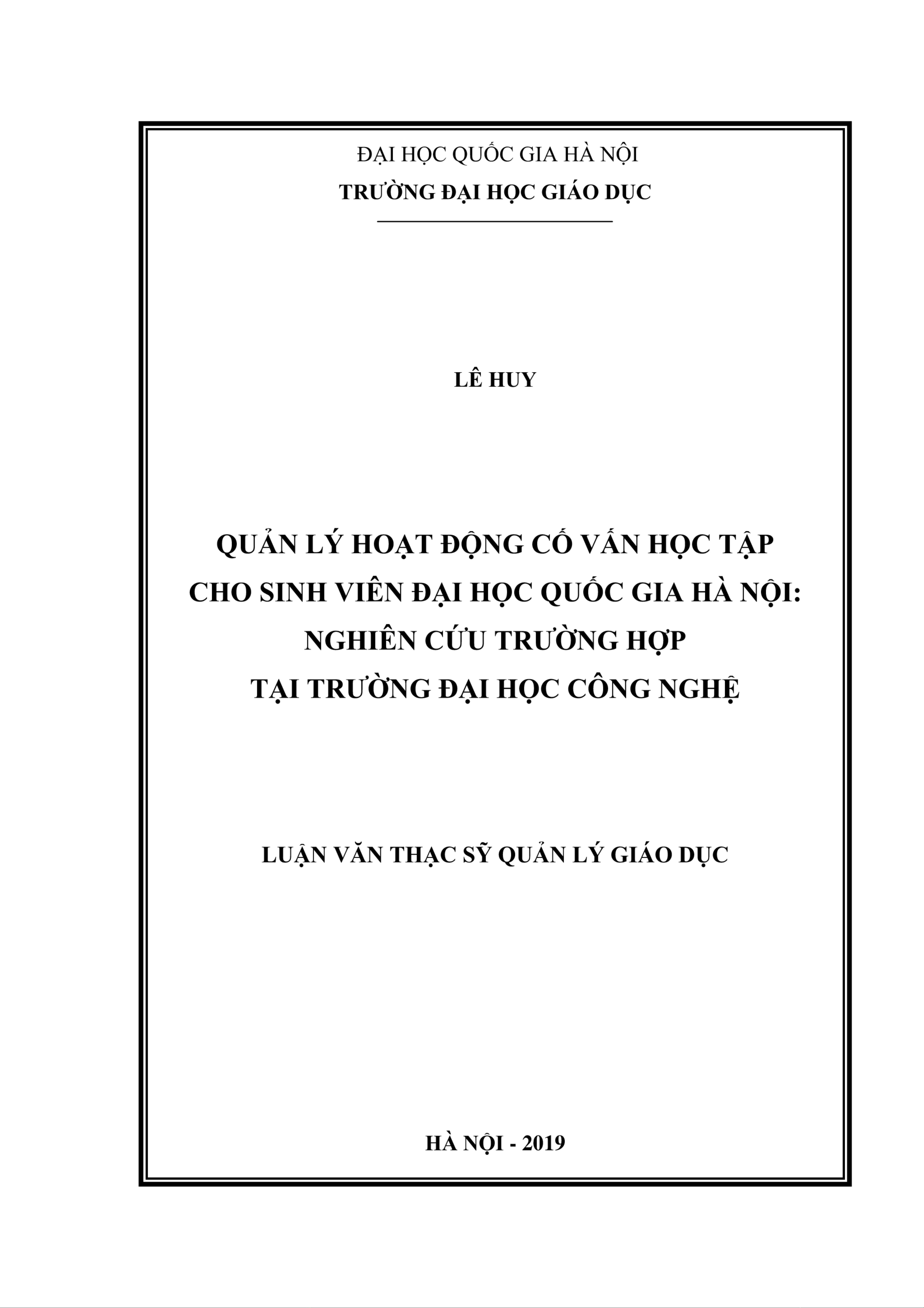 ĐẠI HỌC QUỐC GIA HÀ NỘI
TRƯỜNG ĐẠI HỌC GIÁO DỤC

LÊ HUY

QUẢN LÝ HOẠT ĐỘNG CỐ VẤN HỌC TẬP CHO SINH VIÊN ĐẠI HỌC QUỐC GIA HÀ NỘI: NGHIÊN CỨU TRƯỜNG HỢP TẠI TRƯỜNG ĐẠI HỌC CÔNG NGHỆ

LUẬN VĂN THẠC SỸ QUẢN LÝ GIÁO DỤC

HÀ NỘI - 2019